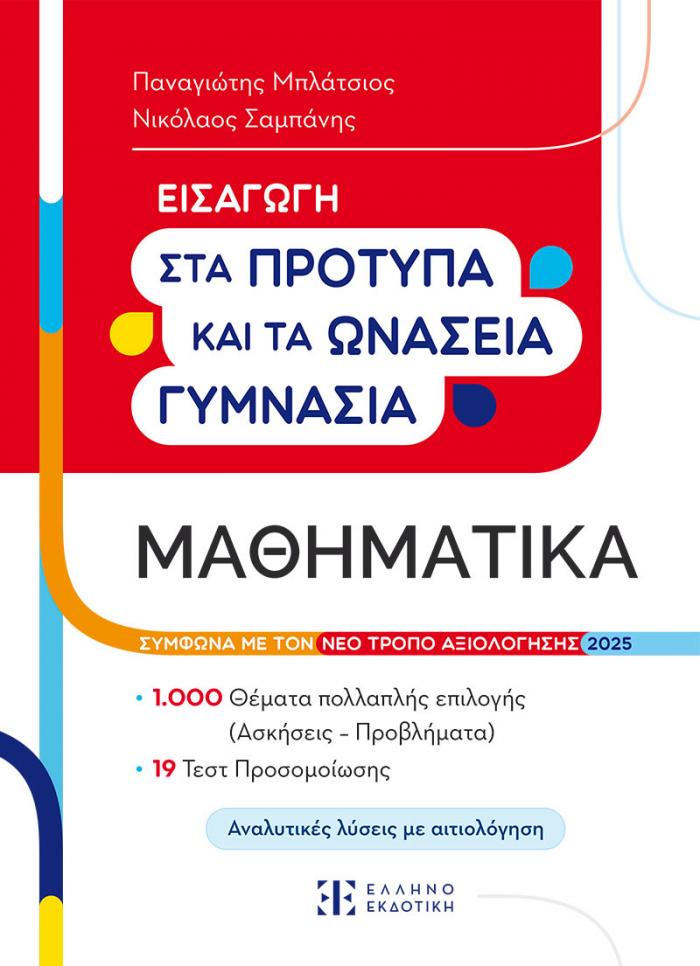 Παναγιώτης Μπλάτσιος
Νικόλαος Σαμπάνης

ΕΙΣΑΓΩΓΗ
ΣΤΑ ΠΡΟΤΥΠΑ
ΚΑΙ ΤΑ ΩΝΑΣΕΙΑ
ΓΥΜΝΑΣΙΑ

ΜΑΘΗΜΑΤΙΚΑ

ΣΥΜΦΩΝΑ ΜΕ ΤΟΝ ΝΕΟ ΤΡΟΠΟ ΑΞΙΟΛΟΓΗΣΗΣ 2025

• 1.000 Θέματα πολλαπλής επιλογής (Ασκήσεις - Προβλήματα)
• 19 Τεστ Προσομοίωσης

Αναλυτικές λύσεις με αιτιολόγηση

ΕΛΛΗΝΟ
ΕΚΔΟΤΙΚΗ